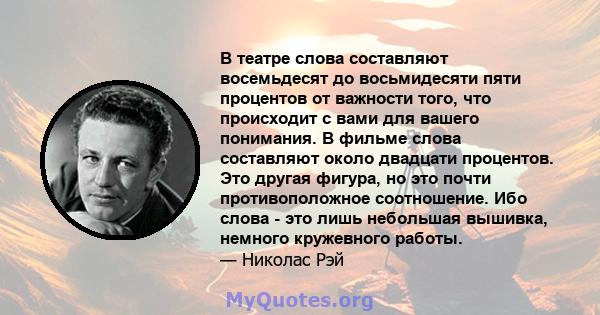 В театре слова составляют восемьдесят до восьмидесяти пяти процентов от важности того, что происходит с вами для вашего понимания. В фильме слова составляют около двадцати процентов. Это другая фигура, но это почти противоположное соотношение. Ибо слова - это лишь небольшая вышивка, немного кружевного работы.
— Николас Рэй

MyQuotes.org